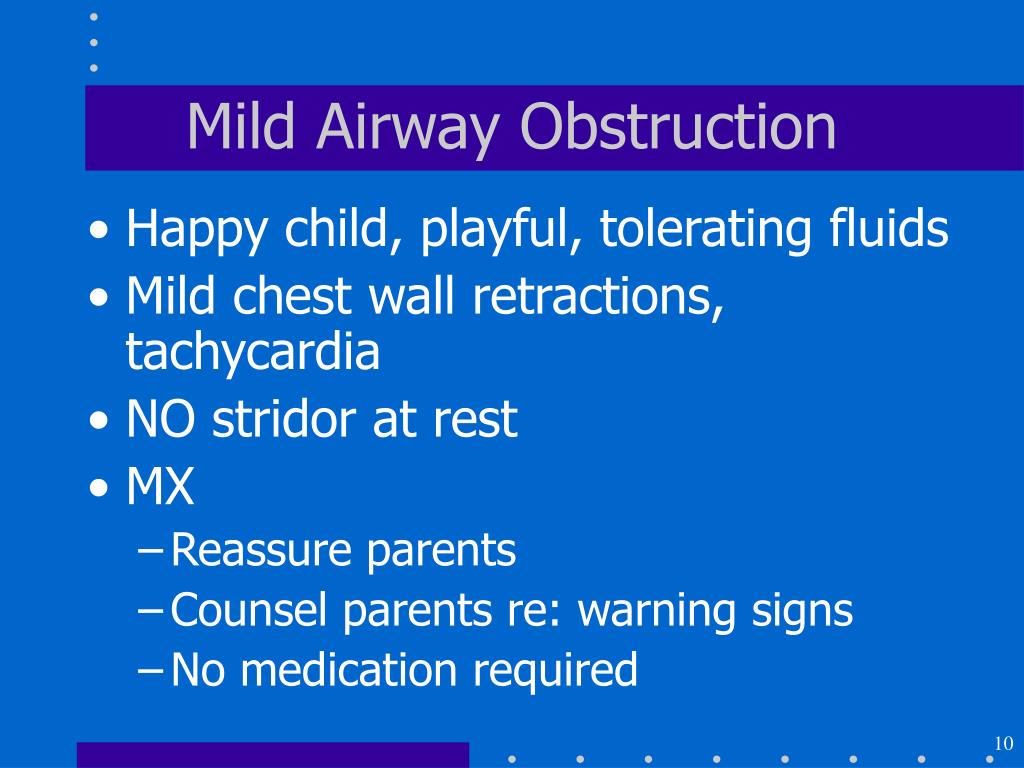 Mild Airway Obstruction

• Happy child, playful, tolerating fluids
• Mild chest wall retractions, tachycardia
• NO stridor at rest
• MX
– Reassure parents
– Counsel parents re: warning signs
– No medication required

10